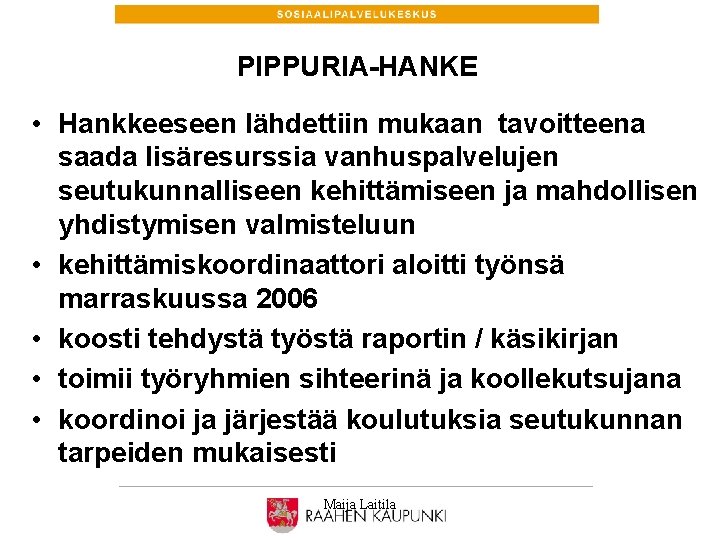 SOSIAALIPALVELUKESKUS

PIPPURIA-HANKE

• Hankkeeseen lähdettiin mukaan tavoitteena saada lisäresurssia vanhuspalvelujen seutukunnalliseen kehittämiseen ja mahdollisen yhdistymisen valmisteluun
• kehittämiskoordinaattori aloitti työnsä marraskuussa 2006
• koosti tehdystä työstä raportin / käsikirjan
• toimii työryhmien sihteerinä ja koollekutsujana
• koordinoi ja järjestää koulutuksia seutukunnan tarpeiden mukaisesti

Maija Laitila
RAAHEN KAUPUNKI